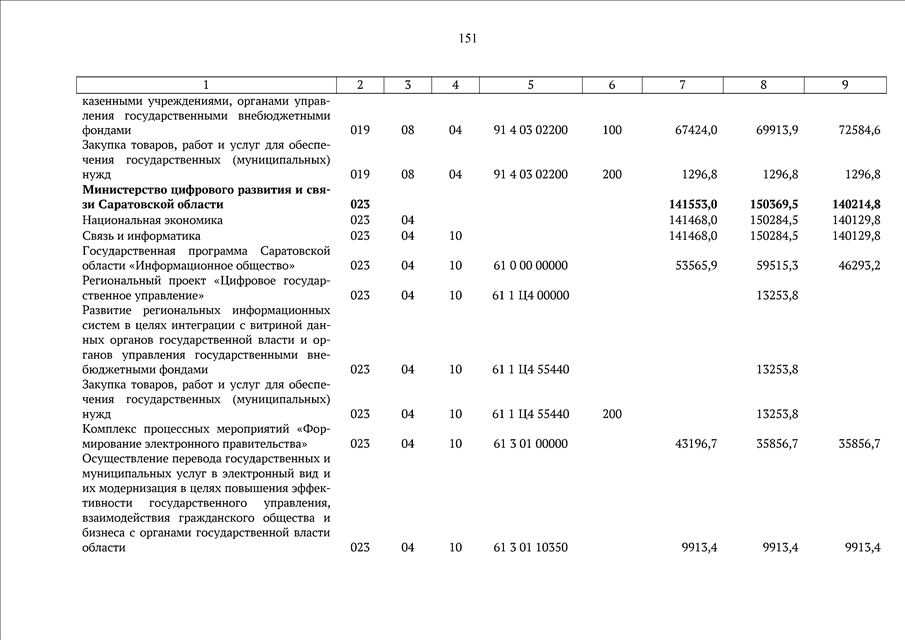 151

| 1 | 2 | 3 | 4 | 5 | 6 | 7 | 8 | 9 |
|---|---|---|---|---|---|---|---|---|
| казенными учреждениями, органами управления государственными внебюджетными фондами | 019 | 08 | 04 | 91 4 03 02200 | 100 | 67424,0 | 69913,9 | 72584,6 |
| Закупка товаров, работ и услуг для обеспечения государственных (муниципальных) нужд | 019 | 08 | 04 | 91 4 03 02200 | 200 | 1296,8 | 1296,8 | 1296,8 |
| **Министерство цифрового развития и связи Саратовской области** | **023** | | | | | **141553,0** | **150369,5** | **140214,8** |
| Национальная экономика | 023 | 04 | | | | 141468,0 | 150284,5 | 140129,8 |
| Связь и информатика | 023 | 04 | 10 | | | 141468,0 | 150284,5 | 140129,8 |
| Государственная программа Саратовской области «Информационное общество» | 023 | 04 | 10 | 61 0 00 00000 | | 53565,9 | 59515,3 | 46293,2 |
| Региональный проект «Цифровое государственное управление» | 023 | 04 | 10 | 61 1 Ц4 00000 | | | 13253,8 | |
| Развитие региональных информационных систем в целях интеграции с витриной данных органов государственной власти и органов управления государственными внебюджетными фондами | 023 | 04 | 10 | 61 1 Ц4 55440 | | | 13253,8 | |
| Закупка товаров, работ и услуг для обеспечения государственных (муниципальных) нужд | 023 | 04 | 10 | 61 1 Ц4 55440 | 200 | | 13253,8 | |
| Комплекс процессных мероприятий «Формирование электронного правительства» | 023 | 04 | 10 | 61 3 01 00000 | | 43196,7 | 35856,7 | 35856,7 |
| Осуществление перевода государственных и муниципальных услуг в электронный вид и их модернизация в целях повышения эффективности государственного управления, взаимодействия гражданского общества и бизнеса с органами государственной власти области | 023 | 04 | 10 | 61 3 01 10350 | | 9913,4 | 9913,4 | 9913,4 |